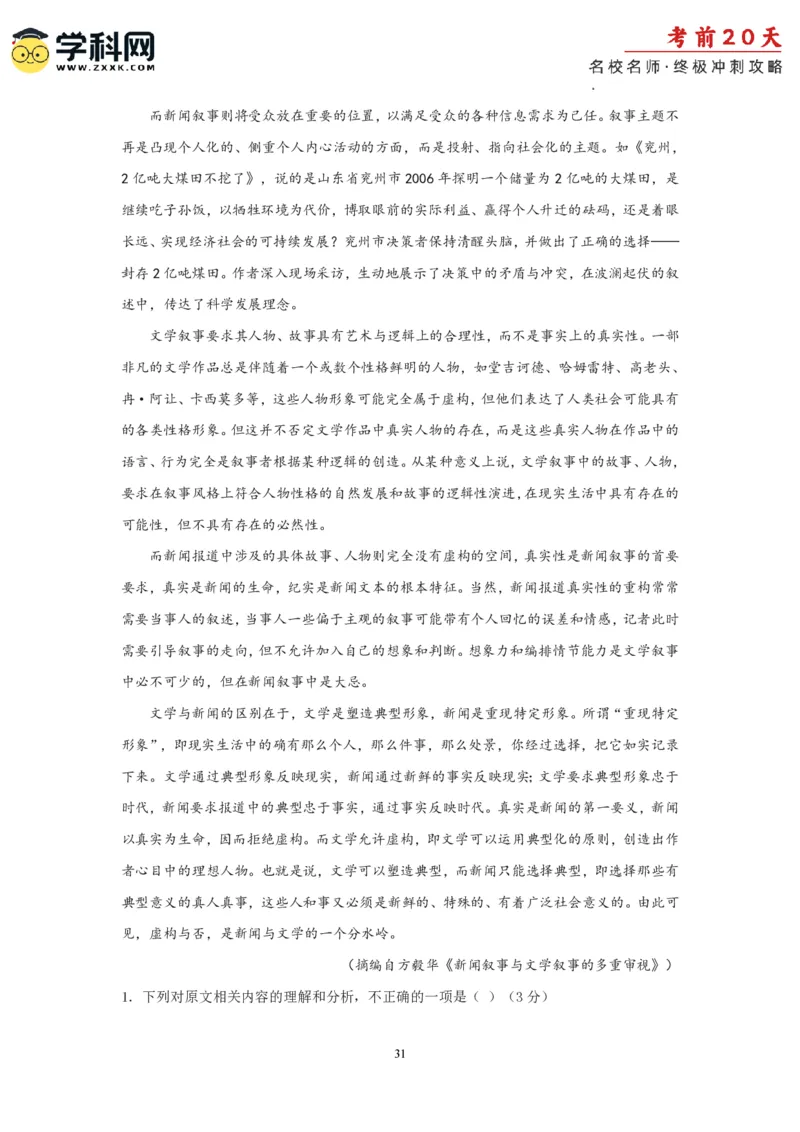 学科网
WWW.ZXXK.COM

考前20天
名校名师·终极冲刺攻略

而新闻叙事则将受众放在重要的位置，以满足受众的各种信息需求为己任。叙事主题不再是凸现个人化的、侧重个人内心活动的方面，而是投射、指向社会化的主题。如《兖州，2亿吨大煤田不挖了》，说的是山东省兖州市2006年探明一个储量为2亿吨的大煤田，是继续吃子孙饭，以牺牲环境为代价，博取眼前的实际利益、赢得个人升迁的砝码，还是着眼长远、实现经济社会的可持续发展？兖州市决策者保持清醒头脑，并做出了正确的选择——封存2亿吨煤田。作者深入现场采访，生动地展示了决策中的矛盾与冲突，在波澜起伏的叙述中，传达了科学发展理念。

文学叙事要求其人物、故事具有艺术与逻辑上的合理性，而不是事实上的真实性。一部非凡的文学作品总是伴随着一个或数个性格鲜明的人物，如堂吉诃德、哈姆雷特、高老头、冉•阿让、卡西莫多等，这些人物形象可能完全属于虚构，但他们表达了人类社会可能具有的各类性格形象。但这并不否定文学作品中真实人物的存在，而是这些真实人物在作品中的语言、行为完全是叙事者根据某种逻辑的创造。从某种意义上说，文学叙事中的故事、人物，要求在叙事风格上符合人物性格的自然发展和故事的逻辑性演进，在现实生活中具有存在的可能性，但不具有存在的必然性。

而新闻报道中涉及的具体故事、人物则完全没有虚构的空间，真实性是新闻叙事的首要要求，真实是新闻的生命，纪实是新闻文本的根本特征。当然，新闻报道真实性的重构常常需要当事人的叙述，当事人一些偏于主观的叙事可能带有个人回忆的误差和情感，记者此时需要引导叙事的走向，但不允许加入自己的想象和判断。想象力和编排情节能力是文学叙事中必不可少的，但在新闻叙事中是大忌。

文学与新闻的区别在于，文学是塑造典型形象，新闻是重现特定形象。所谓“重现特定形象”，即现实生活中的确有那么个人，那么件事，那么处景，你经过选择，把它如实记录下来。文学通过典型形象反映现实，新闻通过新鲜的事实反映现实；文学要求典型形象忠于时代，新闻要求报道中的典型忠于事实，通过事实反映时代。真实是新闻的第一要义，新闻以真实为生命，因而拒绝虚构。而文学允许虚构，即文学可以运用典型化的原则，创造出作者心目中的理想人物。也就是说，文学可以塑造典型，而新闻只能选择典型，即选择那些有典型意义的真人真事，这些人和事又必须是新鲜的、特殊的、有着广泛社会意义的。由此可见，虚构与否，是新闻与文学的一个分水岭。

（摘编自方毅华《新闻叙事与文学叙事的多重审视》）

1. 下列对原文相关内容的理解和分析，不正确的一项是（ ）（3分）

31